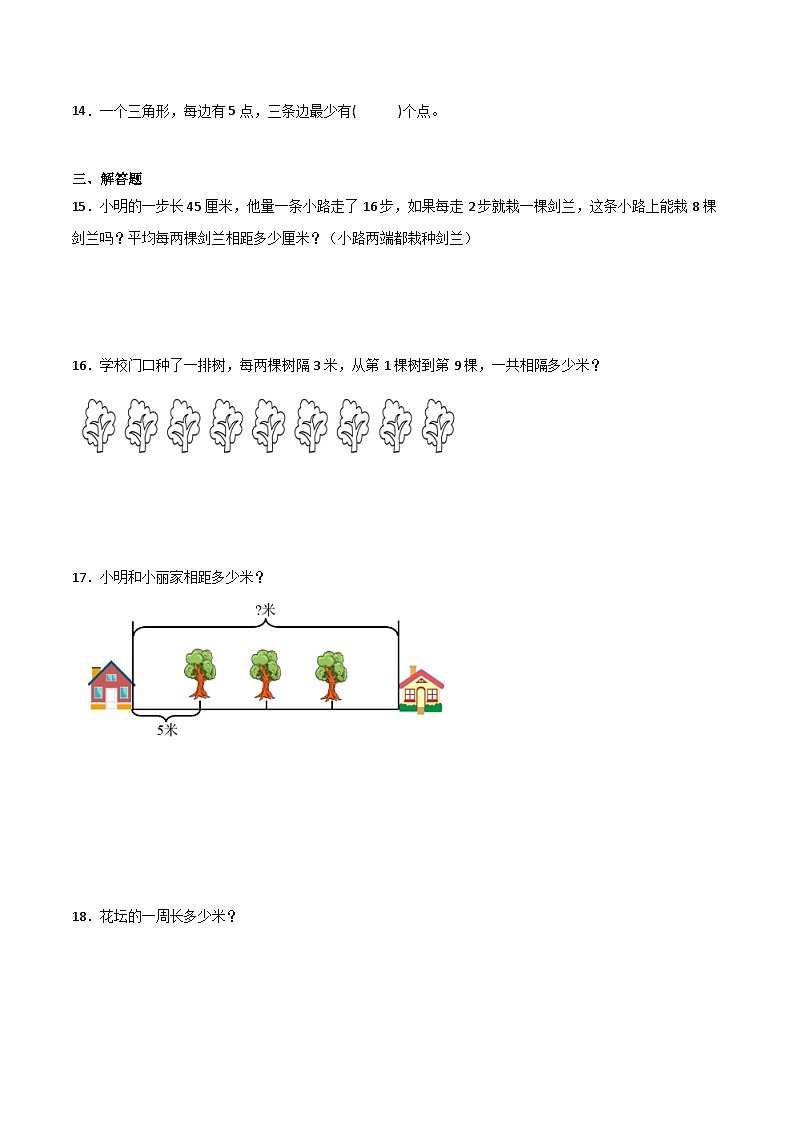 14．一个三角形，每边有 5 点，三条边最少有(　　　)个点。

三、解答题

15．小明的一步长 45 厘米，他量一条小路走了 16步，如果每走 2步就栽一棵剑兰，这条小路上能栽 8 棵剑兰吗？平均每两棵剑兰相距多少厘米？（小路两端都栽种剑兰）

16．学校门口种了一排树，每两棵树隔 3 米，从第 1 棵树到第 9 棵，一共相隔多少米？

17．小明和小丽家相距多少米？

?米

5米

18．花坛的一周长多少米？